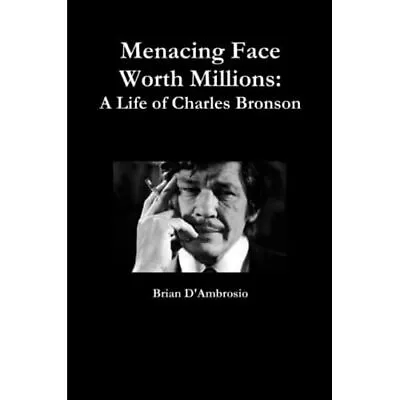 Menacing Face Worth Millions:
A Life of Charles Bronson

Brian D'Ambrosio